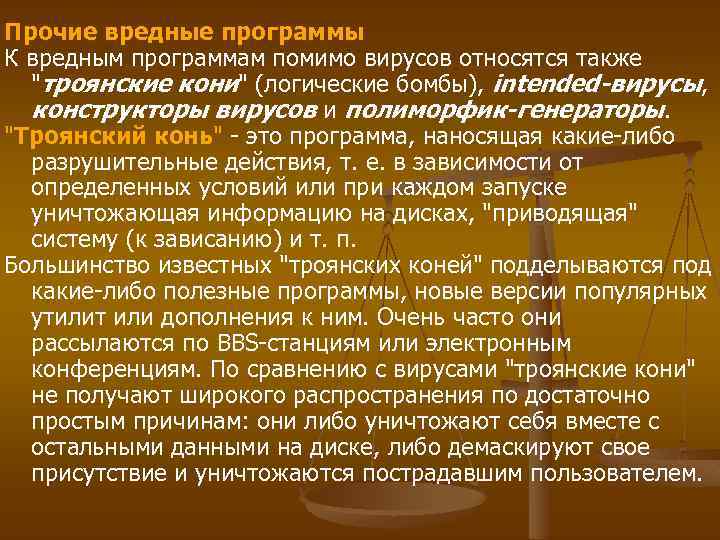 Прочие вредные программы

К вредным программам помимо вирусов относятся также "троянские кони" (логические бомбы), intended-вирусы, конструкторы вирусов и полиморфик-генераторы.

"Троянский конь" - это программа, наносящая какие-либо разрушительные действия, т. е. в зависимости от определенных условий или при каждом запуске уничтожающая информацию на дисках, "приводящая" систему (к зависанию) и т. п.

Большинство известных "троянских коней" подделываются под какие-либо полезные программы, новые версии популярных утилит или дополнения к ним. Очень часто они рассылаются по BBS-станциям или электронным конференциям. По сравнению с вирусами "троянские кони" не получают широкого распространения по достаточно простым причинам: они либо уничтожают себя вместе с остальными данными на диске, либо демаскируют свое присутствие и уничтожаются пострадавшим пользователем.